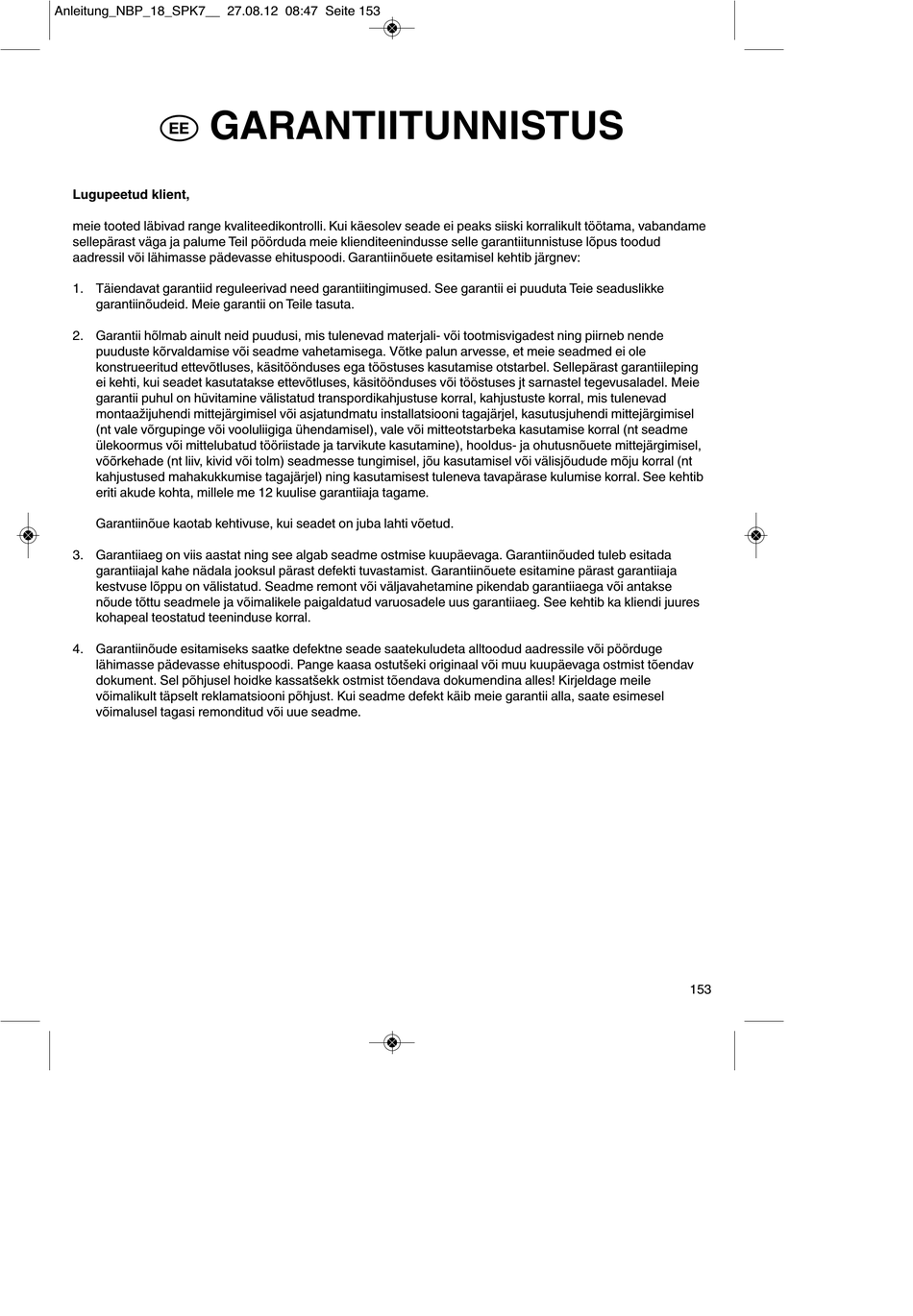 Anleitung_NBP_18_SPK7__ 27.08.12 08:47 Seite 153

EE GARANTIITUNNISTUS

Lugupeetud klient,

meie tooted läbivad range kvaliteedikontrolli. Kui käesolev seade ei peaks siiski korralikult töötama, vabandame sellepärast väga ja palume Teil pöörduda meie klienditeenindusse selle garantiitunnistuse lõpus toodud aadressil või lähimasse pädevasse ehituspoodi. Garantiinõuete esitamisel kehtib järgnev:

1. Täiendavat garantiid reguleerivad need garantiitingimused. See garantii ei puuduta Teie seaduslikke garantiinõudeid. Meie garantii on Teile tasuta.

2. Garantii hõlmab ainult neid puudusi, mis tulenevad materjali- või tootmisvigadest ning piirneb nende puuduste kõrvaldamise või seadme vahetamisega. Võtke palun arvesse, et meie seadmed ei ole konstrueeritud ettevõtluses, käsitöönduses ega tööstuses kasutamise otstarbel. Sellepärast garantiileping ei kehti, kui seadet kasutatakse ettevõtluses, käsitöönduses või tööstuses jt sarnastel tegevusaladel. Meie garantii puhul on hüvitamine välistatud transpordikahjustuse korral, kahjustuste korral, mis tulenevad montaažijuhendi mittejärgimisel või asjatundmatu installatsiooni tagajärjel, kasutusjuhendi mittejärgimisel (nt vale võrgupinge või vooluliigiga ühendamisel), vale või mitteotstarbeka kasutamise korral (nt seadme ülekoormus või mittelubatud tööriistade ja tarvikute kasutamine), hooldus- ja ohutusnõuete mittejärgimisel, võõrkehade (nt liiv, kivid või tolm) seadmesse tungimisel, jõu kasutamisel või välisjõudude mõju korral (nt kahjustused mahakukkumise tagajärjel) ning kasutamisest tuleneva tavapärase kulumise korral. See kehtib eriti akude kohta, millele me 12 kuulise garantiiaja tagame.

Garantiinõue kaotab kehtivuse, kui seadet on juba lahti võetud.

3. Garantiiaeg on viis aastat ning see algab seadme ostmise kuupäevaga. Garantiinõuded tuleb esitada garantiiajal kahe nädala jooksul pärast defekti tuvastamist. Garantiinõuete esitamine pärast garantiiaja kestvuse lõppu on välistatud. Seadme remont või väljavahetamine pikendab garantiiaega või antakse nõude tõttu seadmele ja võimalikele paigaldatud varuosadele uus garantiiaeg. See kehtib ka kliendi juures kohapeal teostatud teeninduse korral.

4. Garantiinõude esitamiseks saatke defektne seade saatekuludeta alltoodud aadressile või pöörduge lähimasse pädevasse ehituspoodi. Pange kaasa ostutšeki originaal või muu kuupäevaga ostmist tõendav dokument. Sel põhjusel hoidke kassatšekk ostmist tõendava dokumendina alles! Kirjeldage meile võimalikult täpselt reklamatsiooni põhjust. Kui seadme defekt käib meie garantii alla, saate esimesel võimalusel tagasi remonditud või uue seadme.

153